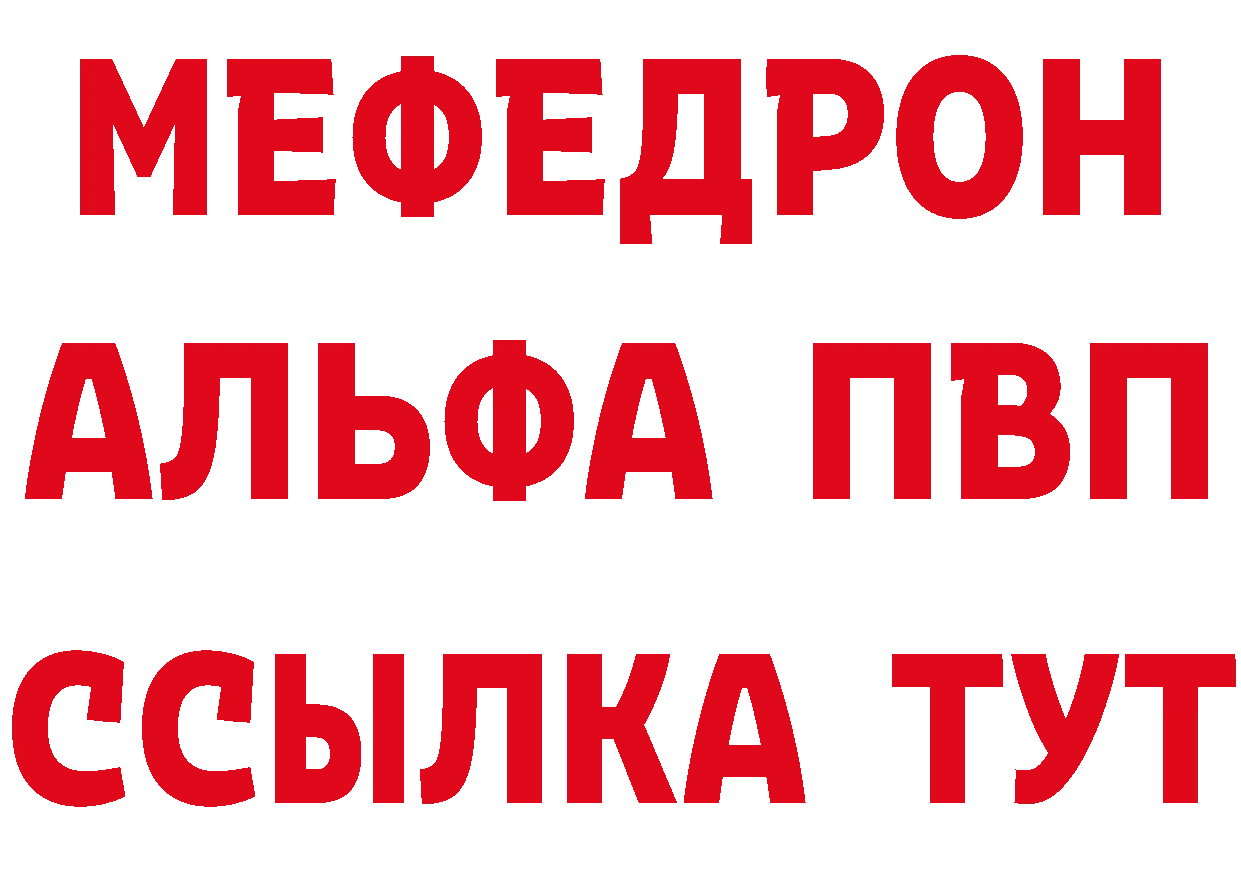 МЕФЕДРОН
АЛЬФА ПВП
ССЫЛКА ТУТ